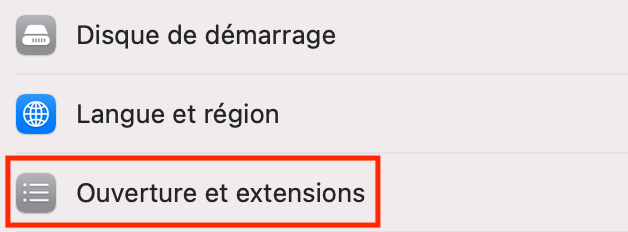 Disque de démarrage

Langue et région

Ouverture et extensions